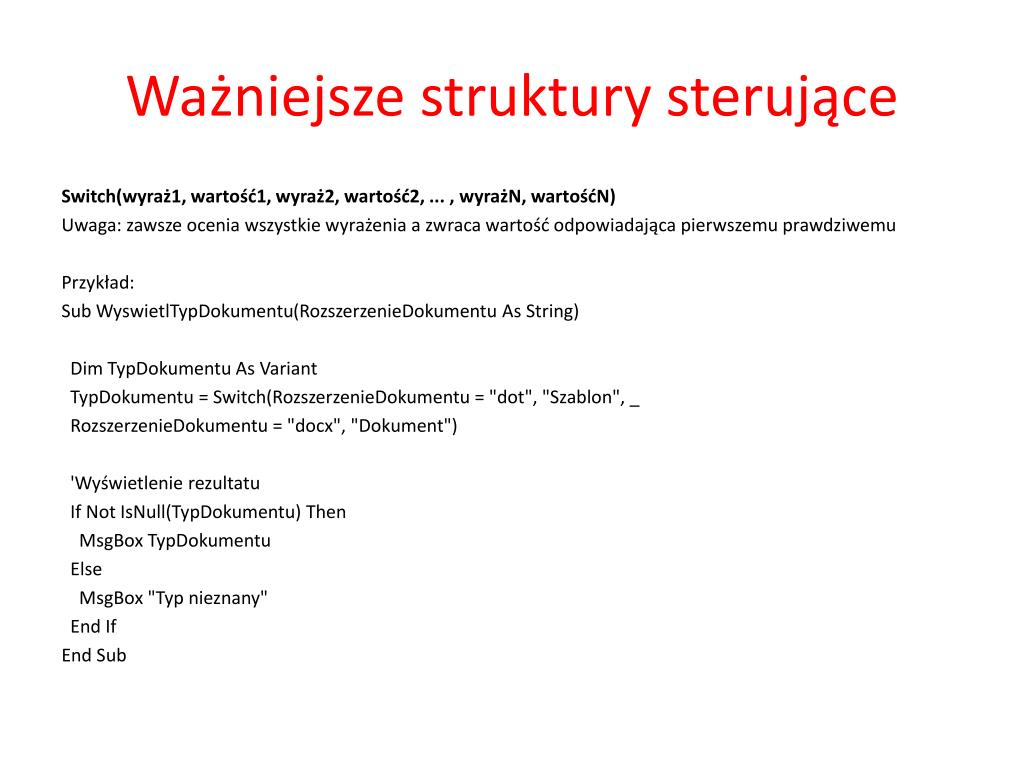 Ważniejsze struktury sterujące

Switch(wyraż1, wartość1, wyraż2, wartość2, ... , wyrażN, wartośćN)
Uwaga: zawsze ocenia wszystkie wyrażenia a zwraca wartość odpowiadająca pierwszemu prawdziwemu

Przykład:
Sub WyswietlTypDokumentu(RozszerzenieDokumentu As String)

Dim TypDokumentu As Variant
TypDokumentu = Switch(RozszerzenieDokumentu = "dot", "Szablon", _
RozszerzenieDokumentu = "docx", "Dokument")

'Wyświetlenie rezultatu
If Not IsNull(TypDokumentu) Then
MsgBox TypDokumentu
Else
MsgBox "Typ nieznany"
End If
End Sub